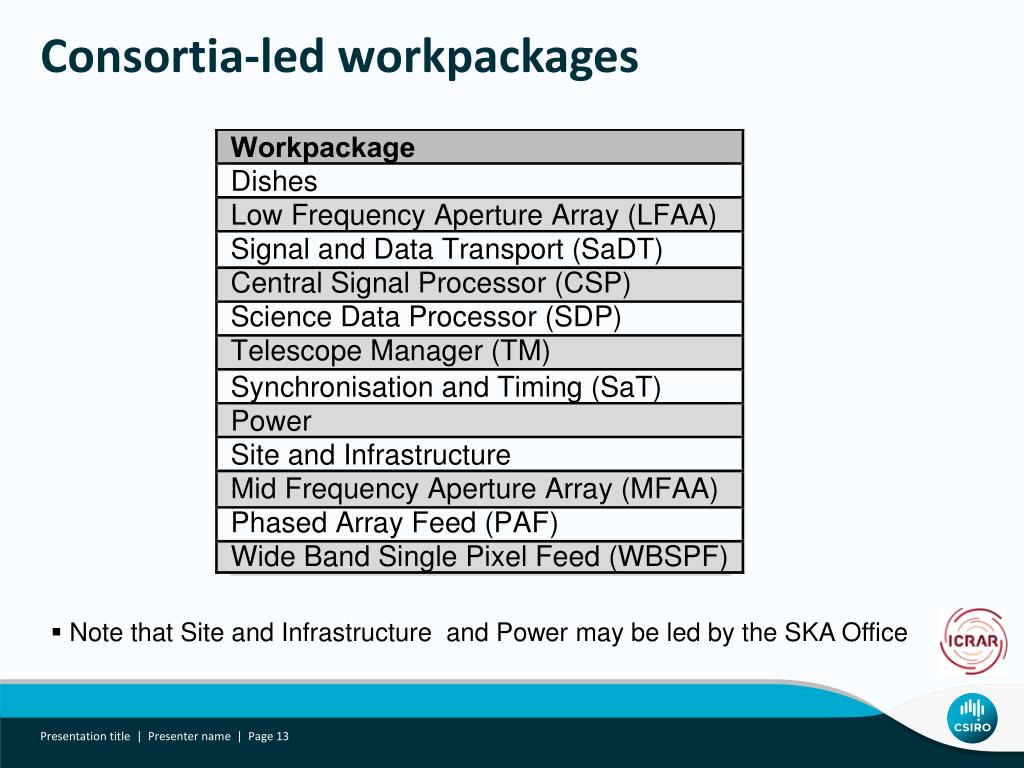 Consortia-led workpackages

| Workpackage |
|---|
| Dishes |
| Low Frequency Aperture Array (LFAA) |
| Signal and Data Transport (SaDT) |
| Central Signal Processor (CSP) |
| Science Data Processor (SDP) |
| Telescope Manager (TM) |
| Synchronisation and Timing (SaT) |
| Power |
| Site and Infrastructure |
| Mid Frequency Aperture Array (MFAA) |
| Phased Array Feed (PAF) |
| Wide Band Single Pixel Feed (WBSPF) |

▪ Note that Site and Infrastructure and Power may be led by the SKA Office

ICRAR

CSIRO

Presentation title | Presenter name | Page 13